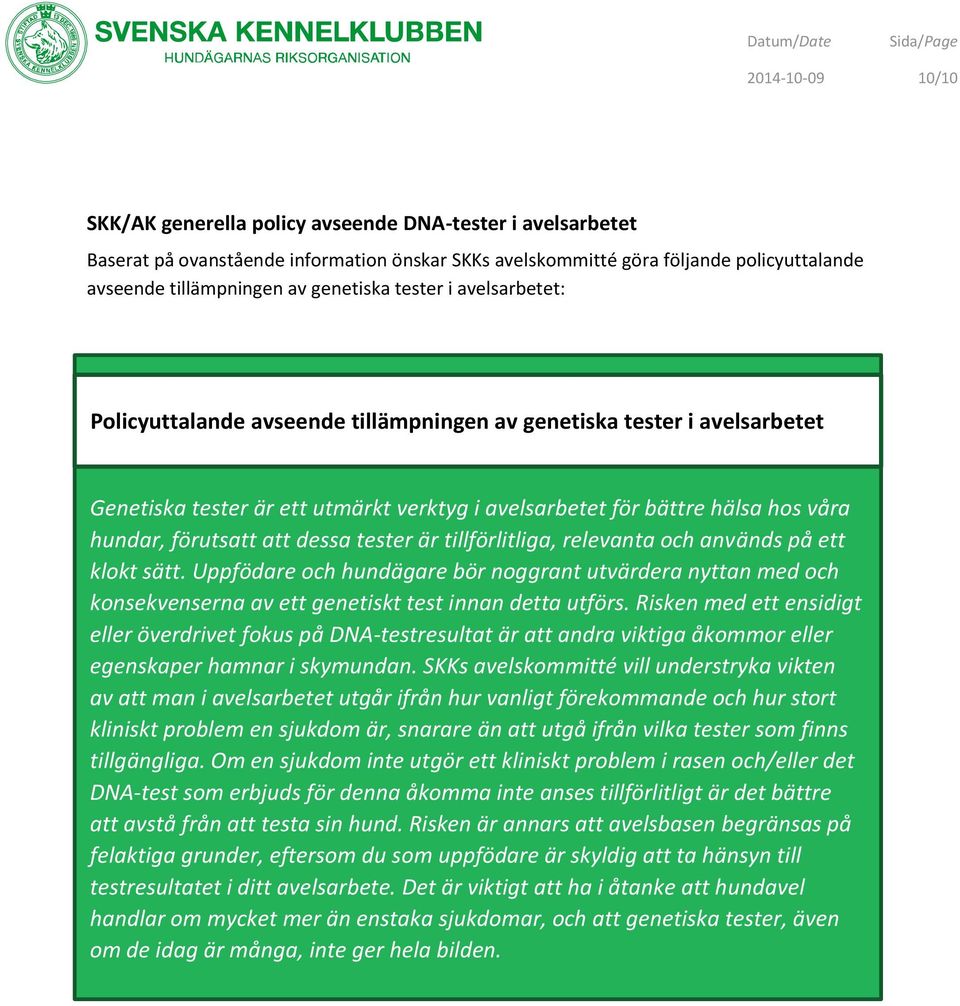 SVENSKA KENNELKLUBBEN
HUNDÄGARNAS RIKSORGANISATION

Datum/Date Sida/Page
2014-10-09 10/10

SKK/AK generella policy avseende DNA-tester i avelsarbetet

Baserat på ovanstående information önskar SKKs avelskommitté göra följande policyuttalande avseende tillämpningen av genetiska tester i avelsarbetet:

Policyuttalande avseende tillämpningen av genetiska tester i avelsarbetet

Genetiska tester är ett utmärkt verktyg i avelsarbetet för bättre hälsa hos våra hundar, förutsatt att dessa tester är tillförlitliga, relevanta och används på ett klokt sätt. Uppfödare och hundägare bör noggrant utvärdera nyttan med och konsekvenserna av ett genetiskt test innan detta utförs. Risken med ett ensidigt eller överdrivet fokus på DNA-testresultat är att andra viktiga åkommor eller egenskaper hamnar i skymundan. SKKs avelskommitté vill understryka vikten av att man i avelsarbetet utgår ifrån hur vanligt förekommande och hur stort kliniskt problem en sjukdom är, snarare än att utgå ifrån vilka tester som finns tillgängliga. Om en sjukdom inte utgör ett kliniskt problem i rasen och/eller det DNA-test som erbjuds för denna åkomma inte anses tillförlitligt är det bättre att avstå från att testa sin hund. Risken är annars att avelsbasen begränsas på felaktiga grunder, eftersom du som uppfödare är skyldig att ta hänsyn till testresultatet i ditt avelsarbete. Det är viktigt att ha i åtanke att hundavel handlar om mycket mer än enstaka sjukdomar, och att genetiska tester, även om de idag är många, inte ger hela bilden.